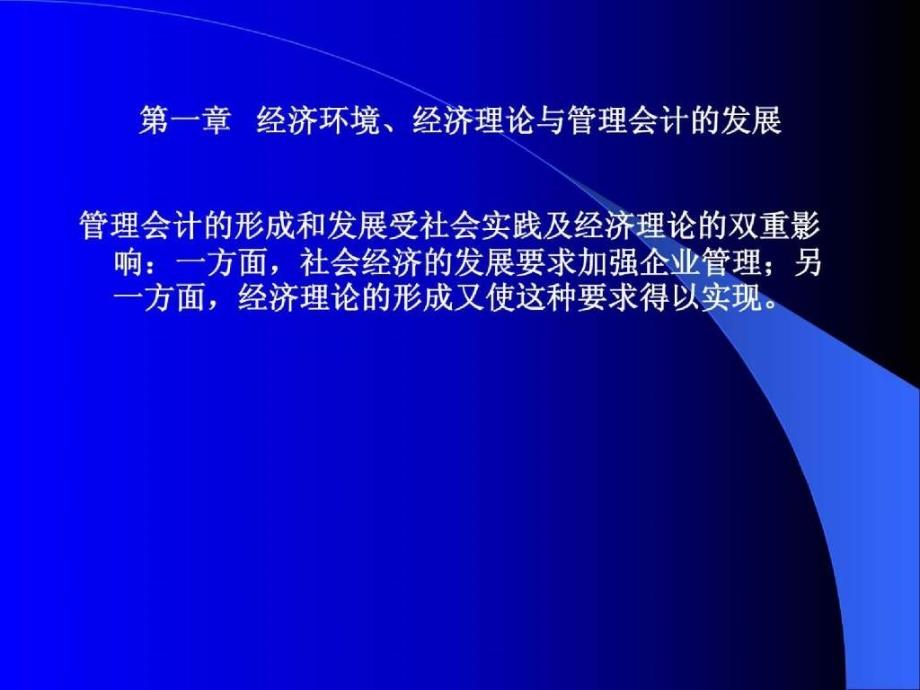 第一章　经济环境、经济理论与管理会计的发展

管理会计的形成和发展受社会实践及经济理论的双重影响：一方面，社会经济的发展要求加强企业管理；另一方面，经济理论的形成又使这种要求得以实现。